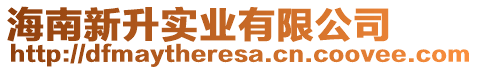 海南新升实业有限公司
http://dfmaytheresa.cn.coovee.com